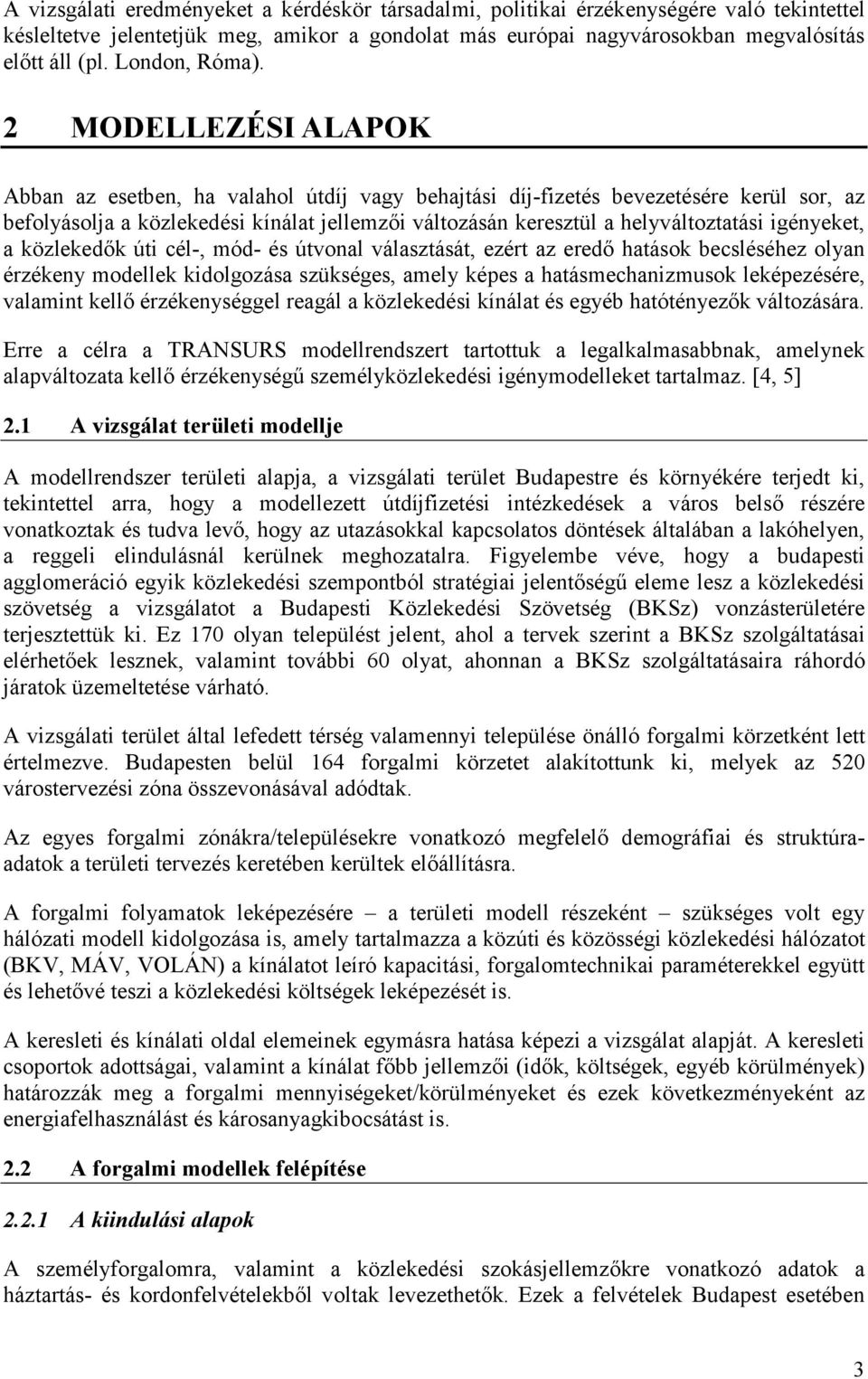 A vizsgálati eredményeket a kérdéskör társadalmi, politikai érzékenységére való tekintettel késleltetve jelentetjük meg, amikor a gondolat más európai nagyvárosokban megvalósítás előtt áll (pl. London, Róma).

2 MODELLEZÉSI ALAPOK

Abban az esetben, ha valahol útdíj vagy behajtási díj-fizetés bevezetésére kerül sor, az befolyásolja a közlekedési kínálat jellemzői változásán keresztül a helyváltoztatási igényeket, a közlekedők úti cél-, mód- és útvonal választását, ezért az eredő hatások becsléséhez olyan érzékeny modellek kidolgozása szükséges, amely képes a hatásmechanizmusok leképezésére, valamint kellő érzékenységgel reagál a közlekedési kínálat és egyéb hatótényezők változására.

Erre a célra a TRANSURS modellrendszert tartottuk a legalkalmasabbnak, amelynek alapváltozata kellő érzékenységű személyközlekedési igénymodelleket tartalmaz. [4, 5]

2.1 A vizsgálat területi modellje

A modellrendszer területi alapja, a vizsgálati terület Budapestre és környékére terjedt ki, tekintettel arra, hogy a modellezett útdíjfizetési intézkedések a város belső részére vonatkoztak és tudva levő, hogy az utazásokkal kapcsolatos döntések általában a lakóhelyen, a reggeli elindulásnál kerülnek meghozatalra. Figyelembe véve, hogy a budapesti agglomeráció egyik közlekedési szempontból stratégiai jelentőségű eleme lesz a közlekedési szövetség a vizsgálatot a Budapesti Közlekedési Szövetség (BKSz) vonzásterületére terjesztettük ki. Ez 170 olyan települést jelent, ahol a tervek szerint a BKSz szolgáltatásai elérhetőek lesznek, valamint további 60 olyat, ahonnan a BKSz szolgáltatásaira ráhordó járatok üzemeltetése várható.

A vizsgálati terület által lefedett térség valamennyi települése önálló forgalmi körzetként lett értelmezve. Budapesten belül 164 forgalmi körzetet alakítottunk ki, melyek az 520 várostervezési zóna összevonásával adódtak.

Az egyes forgalmi zónákra/településekre vonatkozó megfelelő demográfiai és struktúraadatok a területi tervezés keretében kerültek előállításra.

A forgalmi folyamatok leképezésére – a területi modell részeként – szükséges volt egy hálózati modell kidolgozása is, amely tartalmazza a közúti és közösségi közlekedési hálózatot (BKV, MÁV, VOLÁN) a kínálatot leíró kapacitási, forgalomtechnikai paraméterekkel együtt és lehetővé teszi a közlekedési költségek leképezését is.

A keresleti és kínálati oldal elemeinek egymásra hatása képezi a vizsgálat alapját. A keresleti csoportok adottságai, valamint a kínálat főbb jellemzői (idők, költségek, egyéb körülmények) határozzák meg a forgalmi mennyiségeket/körülményeket és ezek következményeként az energiafelhasználást és károsanyagkibocsátást is.

2.2 A forgalmi modellek felépítése

2.2.1 A kiindulási alapok

A személyforgalomra, valamint a közlekedési szokásjellemzőkre vonatkozó adatok a háztartás- és kordonfelvételekből voltak levezethetők. Ezek a felvételek Budapest esetében

3